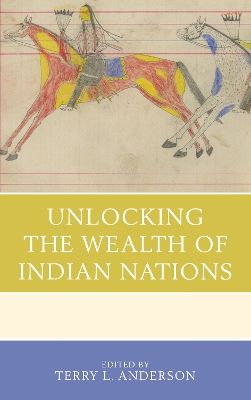 UNLOCKING THE WEALTH OF INDIAN NATIONS

EDITED BY
TERRY L. ANDERSON